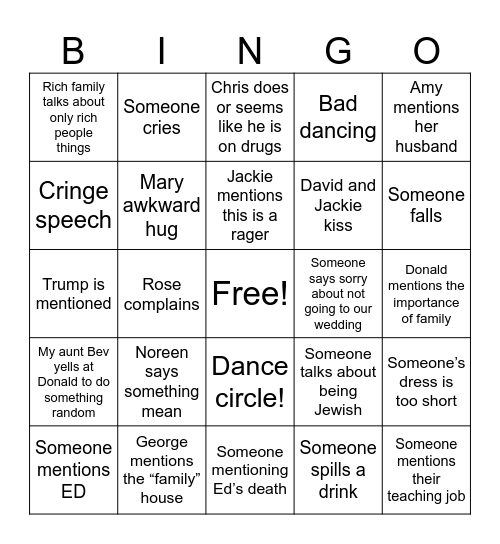 | B | I | N | G | O |
|---|---|---|---|---|
| Rich family talks about only rich people things | Someone cries | Chris does or seems like he is on drugs | Bad dancing | Amy mentions her husband |
| Cringe speech | Mary awkward hug | Jackie mentions this is a rager | David and Jackie kiss | Someone falls |
| Trump is mentioned | Rose complains | Free! | Someone says sorry about not going to our wedding | Donald mentions the importance of family |
| My aunt Bev yells at Donald to do something random | Noreen says something mean | Dance circle! | Someone talks about being Jewish | Someone's dress is too short |
| Someone mentions ED | George mentions the "family" house | Someone mentioning Ed's death | Someone spills a drink | Someone mentions their teaching job |